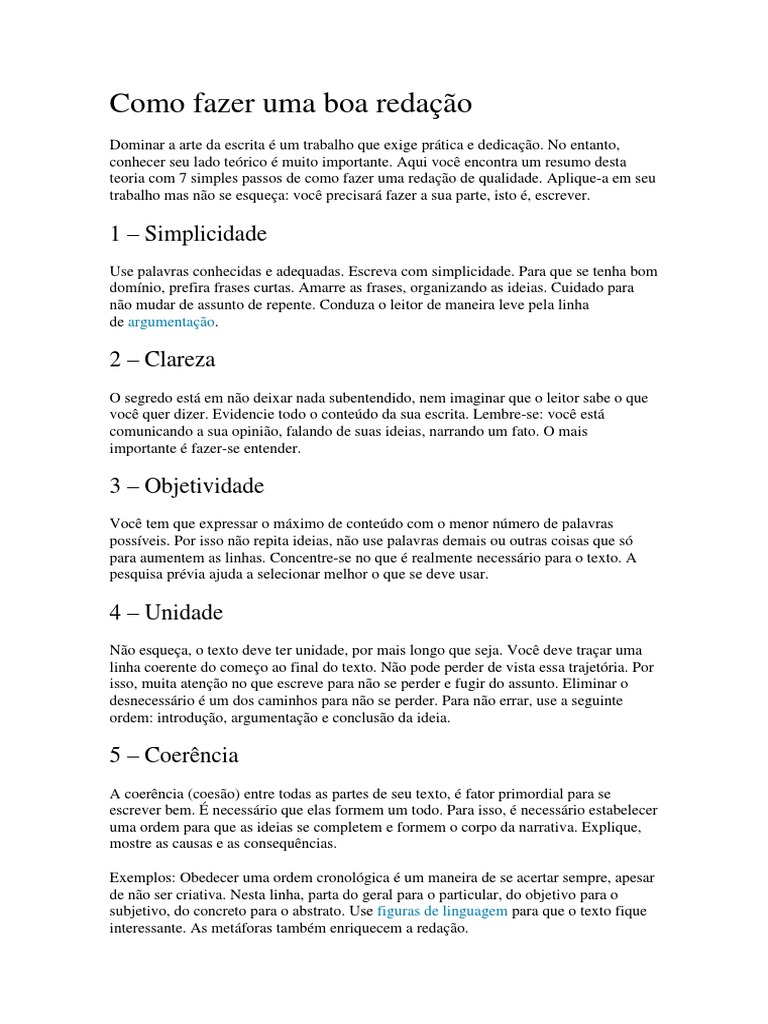 Como fazer uma boa redação

Dominar a arte da escrita é um trabalho que exige prática e dedicação. No entanto, conhecer seu lado teórico é muito importante. Aqui você encontra um resumo desta teoria com 7 simples passos de como fazer uma redação de qualidade. Aplique-a em seu trabalho mas não se esqueça: você precisará fazer a sua parte, isto é, escrever.

1 – Simplicidade

Use palavras conhecidas e adequadas. Escreva com simplicidade. Para que se tenha bom domínio, prefira frases curtas. Amarre as frases, organizando as ideias. Cuidado para não mudar de assunto de repente. Conduza o leitor de maneira leve pela linha de argumentação.

2 – Clareza

O segredo está em não deixar nada subentendido, nem imaginar que o leitor sabe o que você quer dizer. Evidencie todo o conteúdo da sua escrita. Lembre-se: você está comunicando a sua opinião, falando de suas ideias, narrando um fato. O mais importante é fazer-se entender.

3 – Objetividade

Você tem que expressar o máximo de conteúdo com o menor número de palavras possíveis. Por isso não repita ideias, não use palavras demais ou outras coisas que só para aumentem as linhas. Concentre-se no que é realmente necessário para o texto. A pesquisa prévia ajuda a selecionar melhor o que se deve usar.

4 – Unidade

Não esqueça, o texto deve ter unidade, por mais longo que seja. Você deve traçar uma linha coerente do começo ao final do texto. Não pode perder de vista essa trajetória. Por isso, muita atenção no que escreve para não se perder e fugir do assunto. Eliminar o desnecessário é um dos caminhos para não se perder. Para não errar, use a seguinte ordem: introdução, argumentação e conclusão da ideia.

5 – Coerência

A coerência (coesão) entre todas as partes de seu texto, é fator primordial para se escrever bem. É necessário que elas formem um todo. Para isso, é necessário estabelecer uma ordem para que as ideias se completem e formem o corpo da narrativa. Explique, mostre as causas e as consequências.

Exemplos: Obedecer uma ordem cronológica é um maneira de se acertar sempre, apesar de não ser criativa. Nesta linha, parta do geral para o particular, do objetivo para o subjetivo, do concreto para o abstrato. Use figuras de linguagem para que o texto fique interessante. As metáforas também enriquecem a redação.